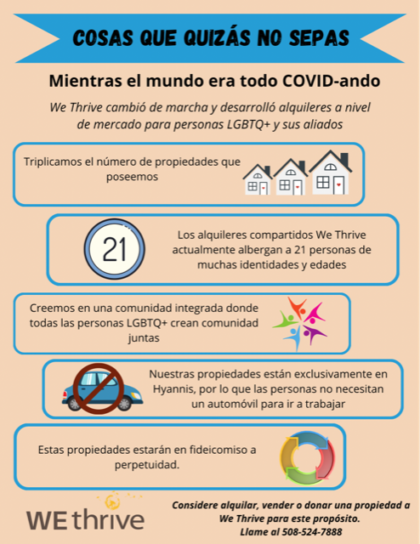 COSAS QUE QUIZÁS NO SEPAS

Mientras el mundo era todo COVID-ando

We Thrive cambió de marcha y desarrolló alquileres a nivel de mercado para personas LGBTQ+ y sus aliados

Triplicamos el número de propiedades que poseemos

21

Los alquileres compartidos We Thrive actualmente albergan a 21 personas de muchas identidades y edades

Creemos en una comunidad integrada donde todas las personas LGBTQ+ crean comunidad juntas

Nuestras propiedades están exclusivamente en Hyannis, por lo que las personas no necesitan un automóvil para ir a trabajar

Estas propiedades estarán en fideicomiso a perpetuidad.

WE thrive

Considere alquilar, vender o donar una propiedad a We Thrive para este propósito. Llame al 508-524-7888